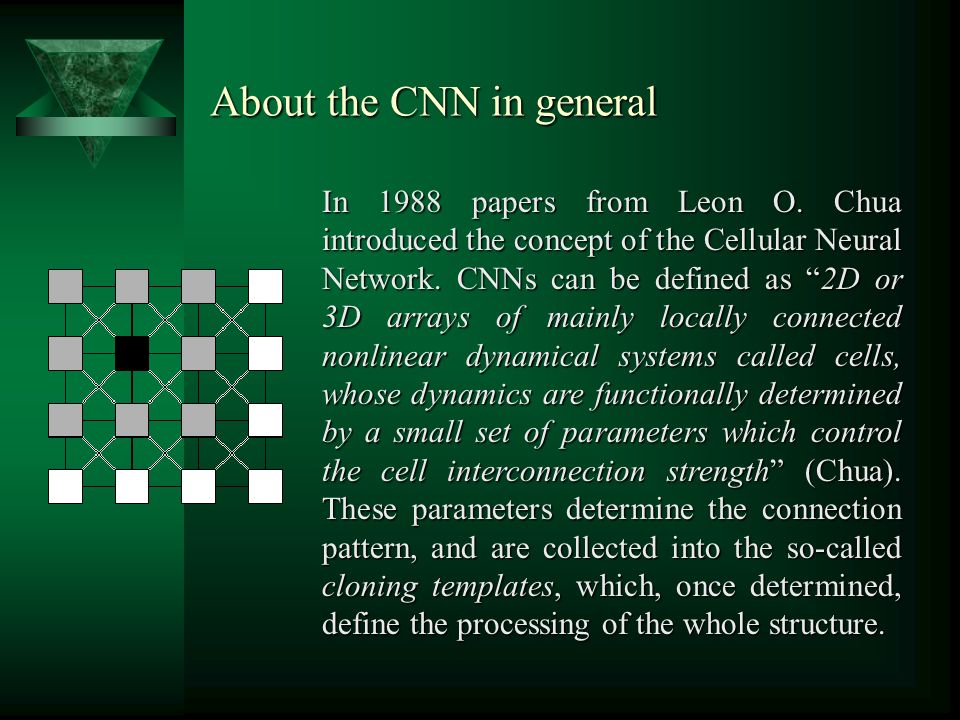 About the CNN in general

In 1988 papers from Leon O. Chua introduced the concept of the Cellular Neural Network. CNNs can be defined as “2D or 3D arrays of mainly locally connected nonlinear dynamical systems called cells, whose dynamics are functionally determined by a small set of parameters which control the cell interconnection strength” (Chua). These parameters determine the connection pattern, and are collected into the so-called cloning templates, which, once determined, define the processing of the whole structure.